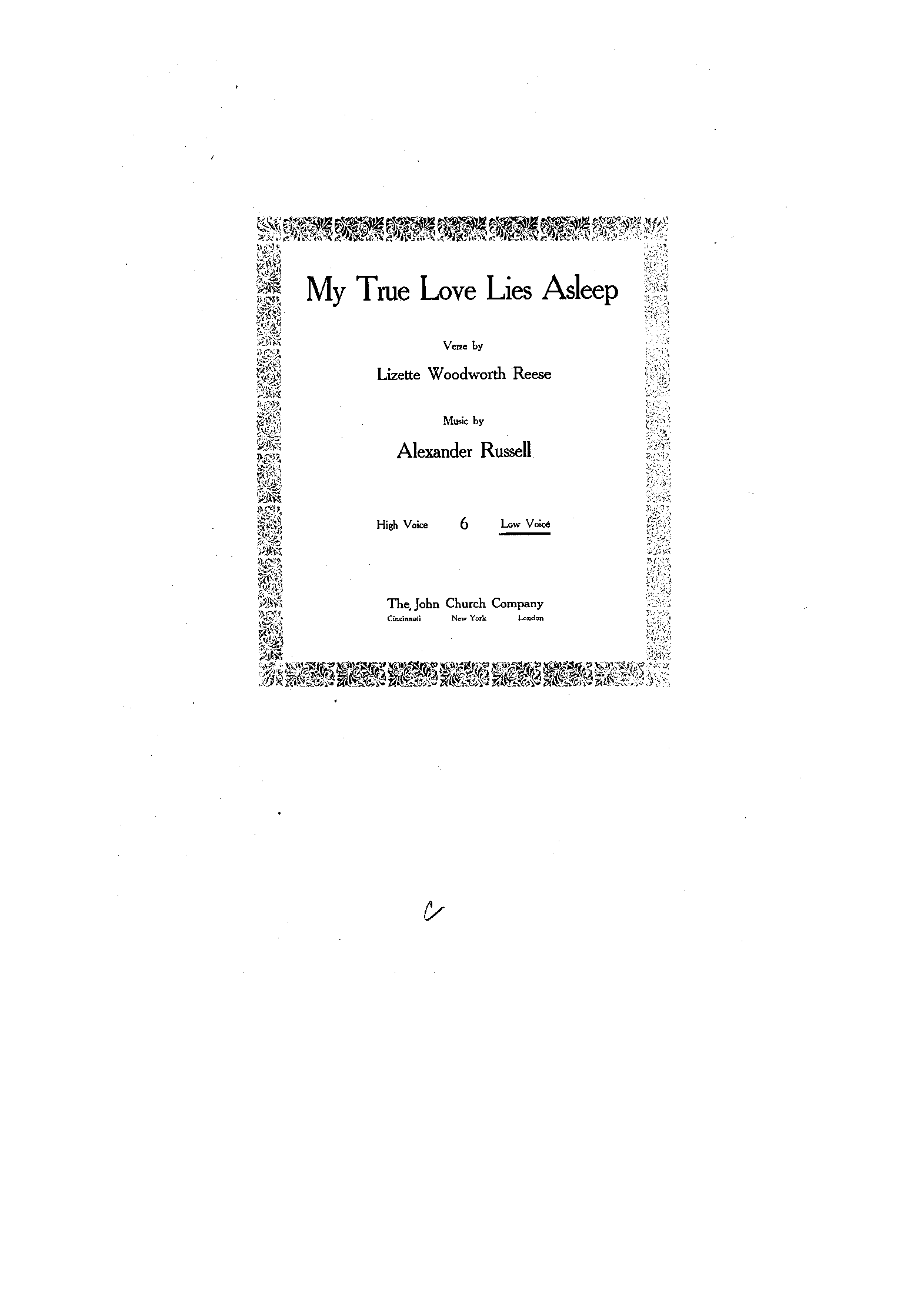 My True Love Lies Asleep

Verse by

Lizette Woodworth Reese

Music by

Alexander Russell

High Voice 6 Low Voice

The John Church Company
Cincinnati New York London

C